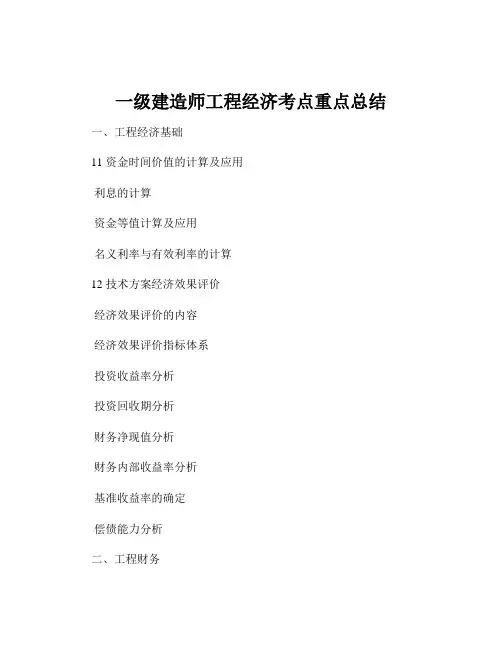 一级建造师工程经济考点重点总结

一、工程经济基础

11 资金时间价值的计算及应用

利息的计算

资金等值计算及应用

名义利率与有效利率的计算

12 技术方案经济效果评价

经济效果评价的内容

经济效果评价指标体系

投资收益率分析

投资回收期分析

财务净现值分析

财务内部收益率分析

基准收益率的确定

偿债能力分析

二、工程财务